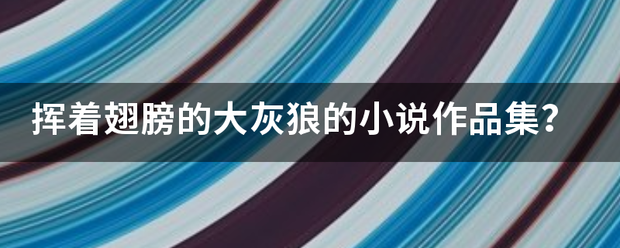 挥着翅膀的大灰狼的小说作品集?